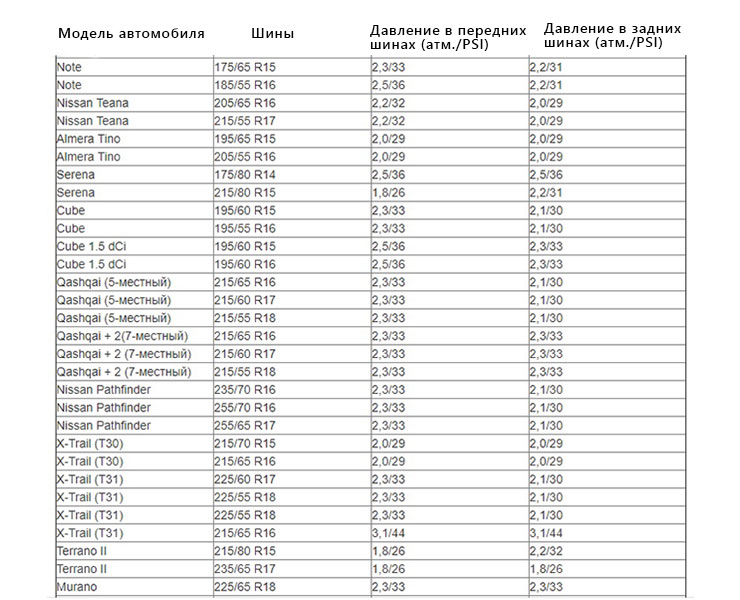 | Модель автомобиля | Шины | Давление в передних шинах (атм./PSI) | Давление в задних шинах (атм./PSI) |
|---|---|---|---|
| Note | 175/65 R15 | 2,3/33 | 2,2/31 |
| Note | 185/55 R16 | 2,5/36 | 2,2/31 |
| Nissan Teana | 205/65 R16 | 2,2/32 | 2,0/29 |
| Nissan Teana | 215/55 R17 | 2,2/32 | 2,0/29 |
| Almera Tino | 195/65 R15 | 2,0/29 | 2,0/29 |
| Almera Tino | 205/55 R16 | 2,0/29 | 2,0/29 |
| Serena | 175/80 R14 | 2,5/36 | 2,5/36 |
| Serena | 215/80 R15 | 1,8/26 | 2,2/31 |
| Cube | 195/60 R15 | 2,3/33 | 2,1/30 |
| Cube | 195/55 R16 | 2,3/33 | 2,1/30 |
| Cube 1.5 dCi | 195/60 R15 | 2,5/36 | 2,3/33 |
| Cube 1.5 dCi | 195/60 R16 | 2,5/36 | 2,3/33 |
| Qashqai (5-местный) | 215/65 R16 | 2,3/33 | 2,1/30 |
| Qashqai (5-местный) | 215/60 R17 | 2,3/33 | 2,1/30 |
| Qashqai (5-местный) | 215/55 R18 | 2,3/33 | 2,1/30 |
| Qashqai + 2(7-местный) | 215/65 R16 | 2,3/33 | 2,3/33 |
| Qashqai + 2 (7-местный) | 215/60 R17 | 2,3/33 | 2,3/33 |
| Qashqai + 2 (7-местный) | 215/55 R18 | 2,3/33 | 2,3/33 |
| Nissan Pathfinder | 235/70 R16 | 2,3/33 | 2,1/30 |
| Nissan Pathfinder | 255/70 R16 | 2,3/33 | 2,1/30 |
| Nissan Pathfinder | 255/65 R17 | 2,3/33 | 2,1/30 |
| X-Trail (T30) | 215/70 R15 | 2,0/29 | 2,0/29 |
| X-Trail (T30) | 215/65 R16 | 2,0/29 | 2,0/29 |
| X-Trail (T31) | 225/60 R17 | 2,3/33 | 2,1/30 |
| X-Trail (T31) | 225/55 R18 | 2,3/33 | 2,1/30 |
| X-Trail (T31) | 225/55 R18 | 2,3/33 | 2,1/30 |
| X-Trail (T31) | 215/65 R16 | 3,1/44 | 3,1/44 |
| Terrano II | 215/80 R15 | 1,8/26 | 2,2/32 |
| Terrano II | 235/65 R17 | 1,8/26 | 1,8/26 |
| Murano | 225/65 R18 | 2,3/33 | 2,3/33 |